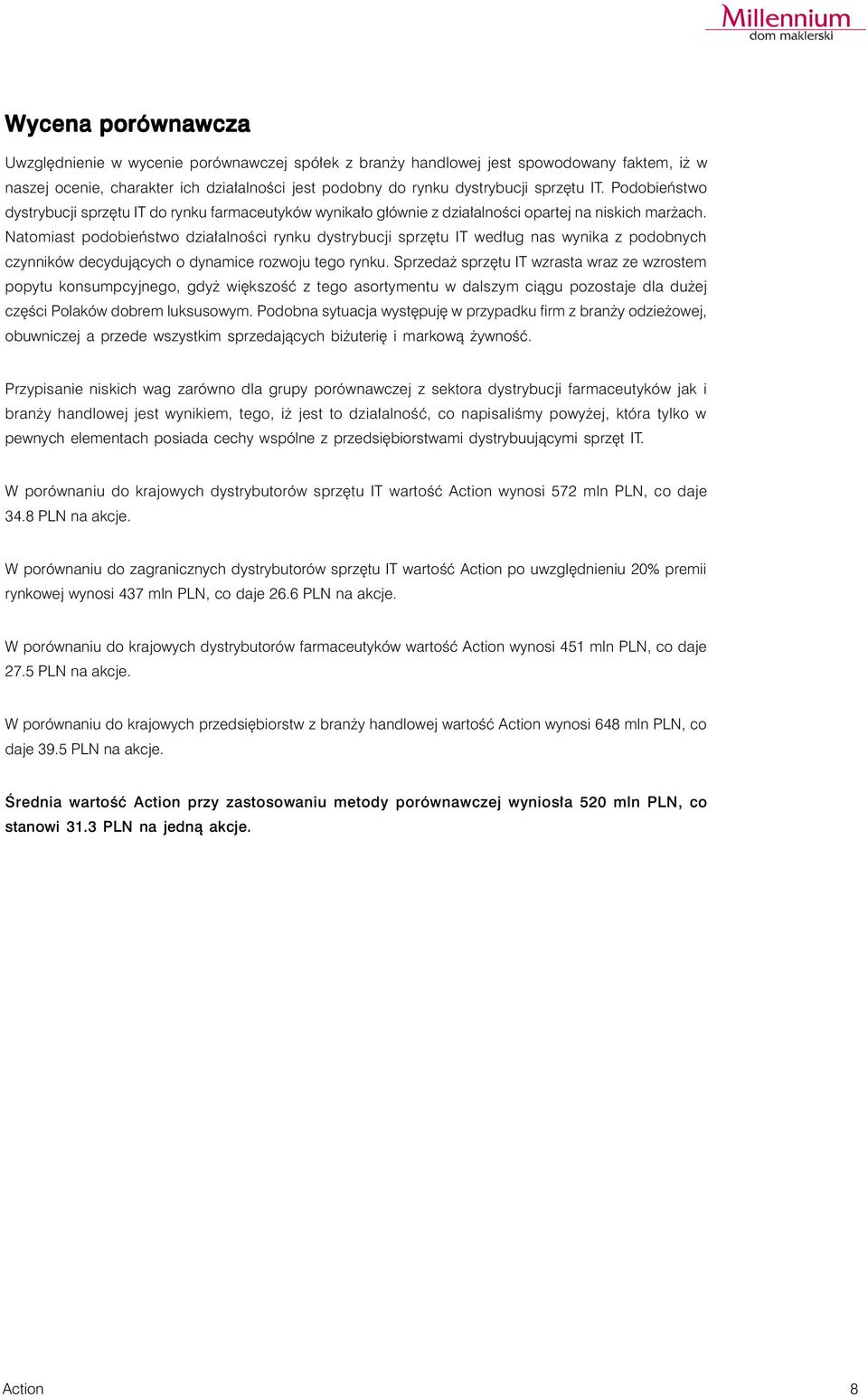 Millennium
dom maklerski

Wycena porównawcza

Uwzględnienie w wycenie porównawczej spółek z branży handlowej jest spowodowany faktem, iż w naszej ocenie, charakter ich działalności jest podobny do rynku dystrybucji sprzętu IT. Podobieństwo dystrybucji sprzętu IT do rynku farmaceutyków wynikało głównie z działalności opartej na niskich marżach. Natomiast podobieństwo działalności rynku dystrybucji sprzętu IT według nas wynika z podobnych czynników decydujących o dynamice rozwoju tego rynku. Sprzedaż sprzętu IT wzrasta wraz ze wzrostem popytu konsumpcyjnego, gdyż większość z tego asortymentu w dalszym ciągu pozostaje dla dużej części Polaków dobrem luksusowym. Podobna sytuacja występuję w przypadku firm z branży odzieżowej, obuwniczej a przede wszystkim sprzedających biżuterię i markową żywność.

Przypisanie niskich wag zarówno dla grupy porównawczej z sektora dystrybucji farmaceutyków jak i branży handlowej jest wynikiem, tego, iż jest to działalność, co napisaliśmy powyżej, która tylko w pewnych elementach posiada cechy wspólne z przedsiębiorstwami dystrybuującymi sprzęt IT.

W porównaniu do krajowych dystrybutorów sprzętu IT wartość Action wynosi 572 mln PLN, co daje 34.8 PLN na akcje.

W porównaniu do zagranicznych dystrybutorów sprzętu IT wartość Action po uwzględnieniu 20% premii rynkowej wynosi 437 mln PLN, co daje 26.6 PLN na akcje.

W porównaniu do krajowych dystrybutorów farmaceutyków wartość Action wynosi 451 mln PLN, co daje 27.5 PLN na akcje.

W porównaniu do krajowych przedsiębiorstw z branży handlowej wartość Action wynosi 648 mln PLN, co daje 39.5 PLN na akcje.

Średnia wartość Action przy zastosowaniu metody porównawczej wyniosła 520 mln PLN, co stanowi 31.3 PLN na jedną akcje.

Action
8